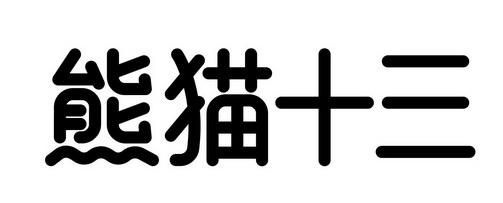 熊猫十三